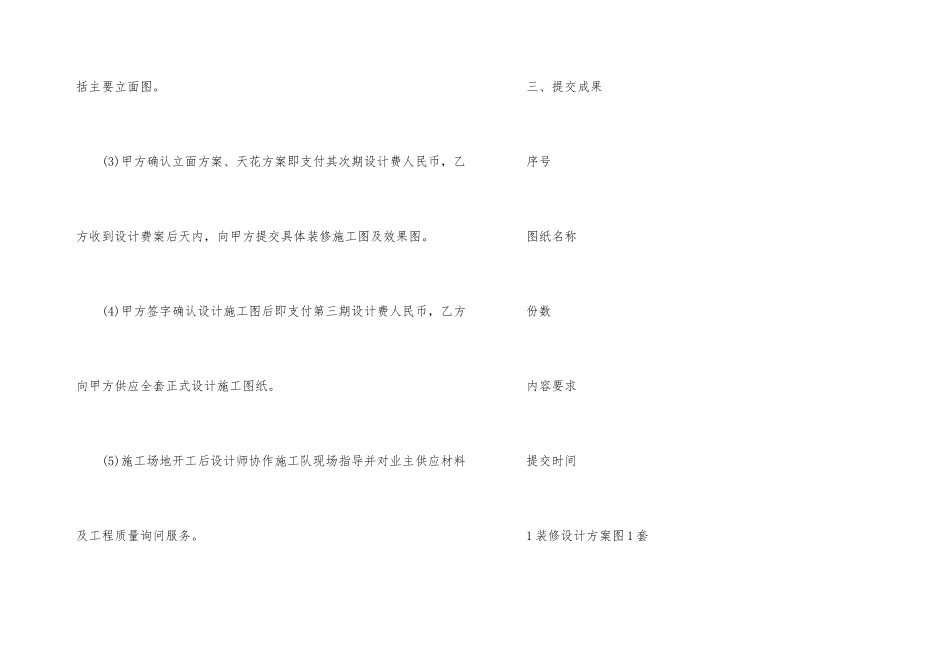 括主要立面图。

(3)甲方确认立面方案、天花方案即支付其次期设计费人民币，乙方收到设计费案后天内，向甲方提交具体装修施工图及效果图。

(4)甲方签字确认设计施工图后即支付第三期设计费人民币，乙方向甲方供应全套正式设计施工图纸。

(5)施工场地开工后设计师协作施工队现场指导并对业主供应材料及工程质量询问服务。

三、提交成果

序号

图纸名称

份数

内容要求

提交时间

1装修设计方案图1套